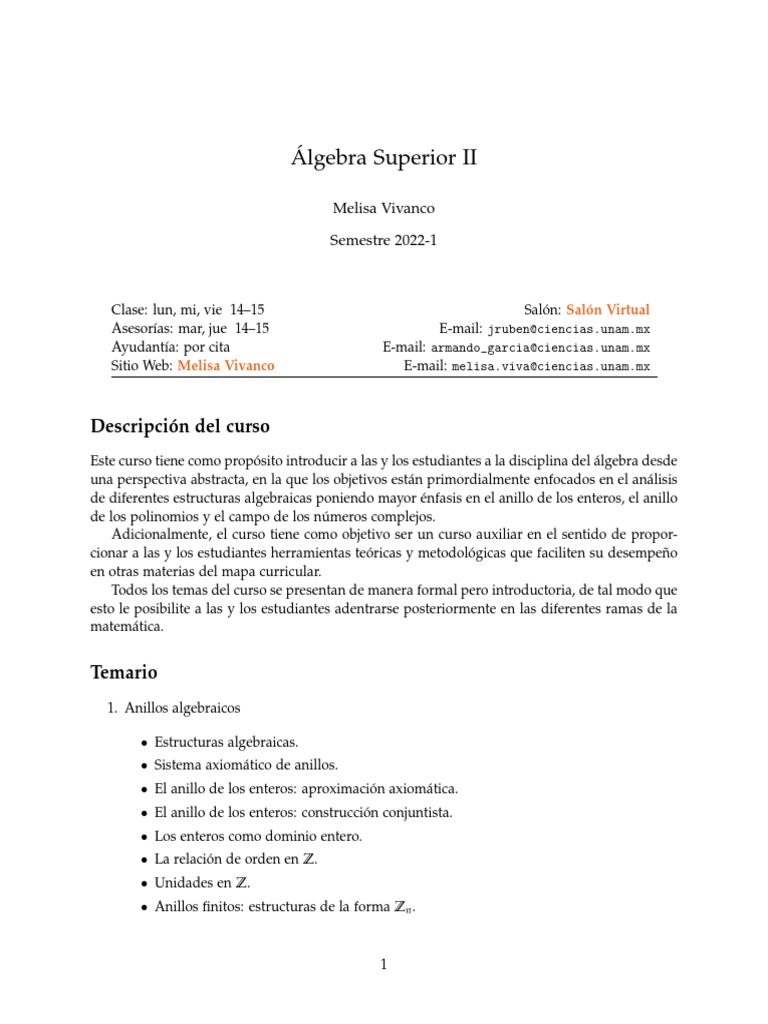 Álgebra Superior II

Melisa Vivanco

Semestre 2022-1

Clase: lun, mi, vie 14–15
Asesorías: mar, jue 14–15
Ayudantía: por cita
Sitio Web: Melisa Vivanco

Salón: Salón Virtual
E-mail: jruben@ciencias.unam.mx
E-mail: armando_garcia@ciencias.unam.mx
E-mail: melisa.viva@ciencias.unam.mx

Descripción del curso

Este curso tiene como propósito introducir a las y los estudiantes a la disciplina del álgebra desde una perspectiva abstracta, en la que los objetivos están primordialmente enfocados en el análisis de diferentes estructuras algebraicas poniendo mayor énfasis en el anillo de los enteros, el anillo de los polinomios y el campo de los números complejos.

Adicionalmente, el curso tiene como objetivo ser un curso auxiliar en el sentido de proporcionar a las y los estudiantes herramientas teóricas y metodológicas que faciliten su desempeño en otras materias del mapa curricular.

Todos los temas del curso se presentan de manera formal pero introductoria, de tal modo que esto le posibilite a las y los estudiantes adentrarse posteriormente en las diferentes ramas de la matemática.

Temario

1. Anillos algebraicos

• Estructuras algebraicas.
• Sistema axiomático de anillos.
• El anillo de los enteros: aproximación axiomática.
• El anillo de los enteros: construcción conjuntista.
• Los enteros como dominio entero.
• La relación de orden en $\mathbb{Z}$.
• Unidades en $\mathbb{Z}$.
• Anillos finitos: estructuras de la forma $\mathbb{Z}_n$.

1